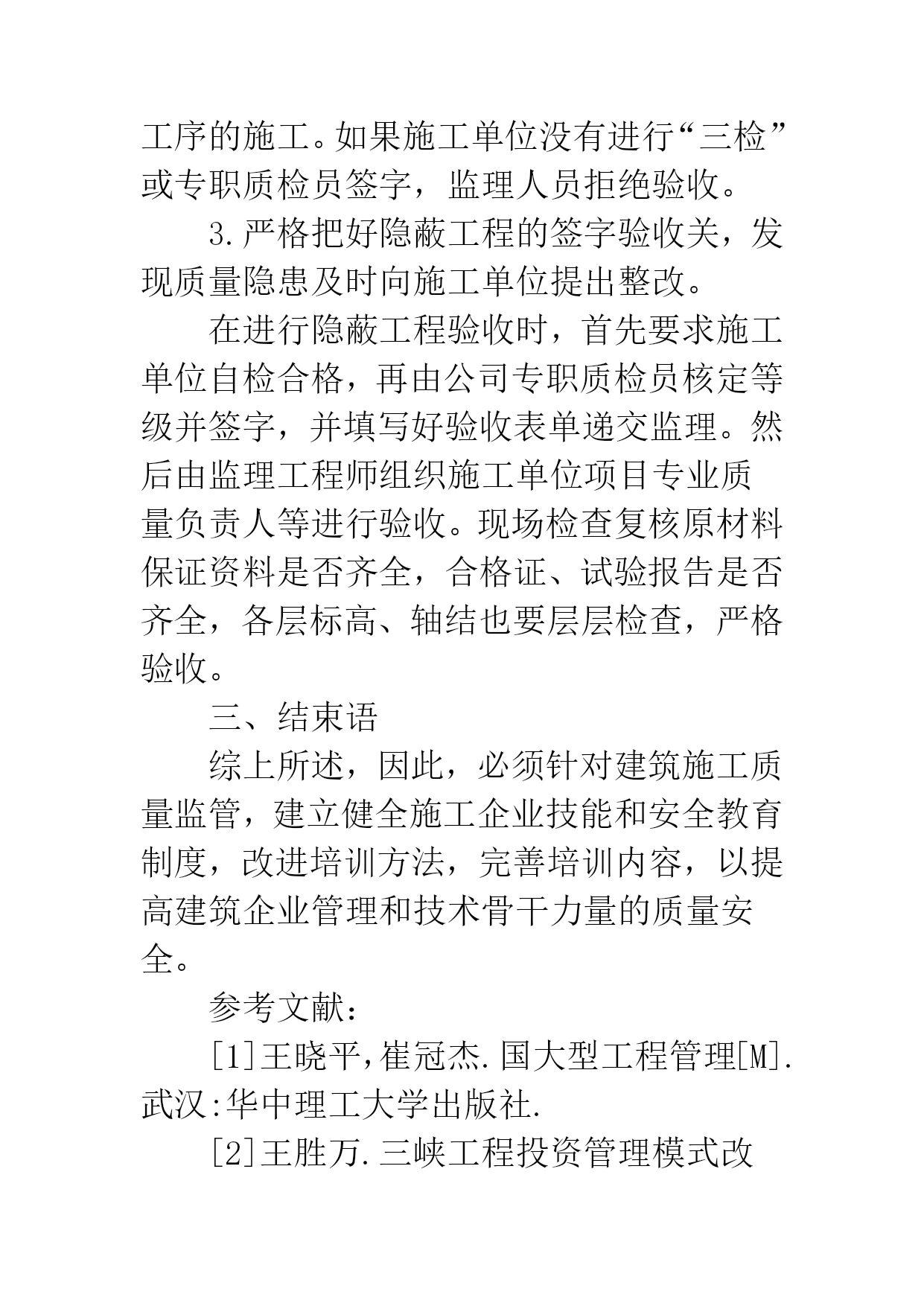 工序的施工。如果施工单位没有进行“三检”或专职质检员签字，监理人员拒绝验收。

3.严格把好隐蔽工程的签字验收关，发现质量隐患及时向施工单位提出整改。

在进行隐蔽工程验收时，首先要求施工单位自检合格，再由公司专职质检员核定等级并签字，并填写好验收表单递交监理。然后由监理工程师组织施工单位项目专业质量负责人等进行验收。现场检查复核原材料保证资料是否齐全，合格证、试验报告是否齐全，各层标高、轴结也要层层检查，严格验收。

三、结束语

综上所述，因此，必须针对建筑施工质量监管，建立健全施工企业技能和安全教育制度，改进培训方法，完善培训内容，以提高建筑企业管理和技术骨干力量的质量安全。

参考文献：

[1]王晓平，崔冠杰.国大型工程管理[M].武汉:华中理工大学出版社.

[2]王胜万.三峡工程投资管理模式改